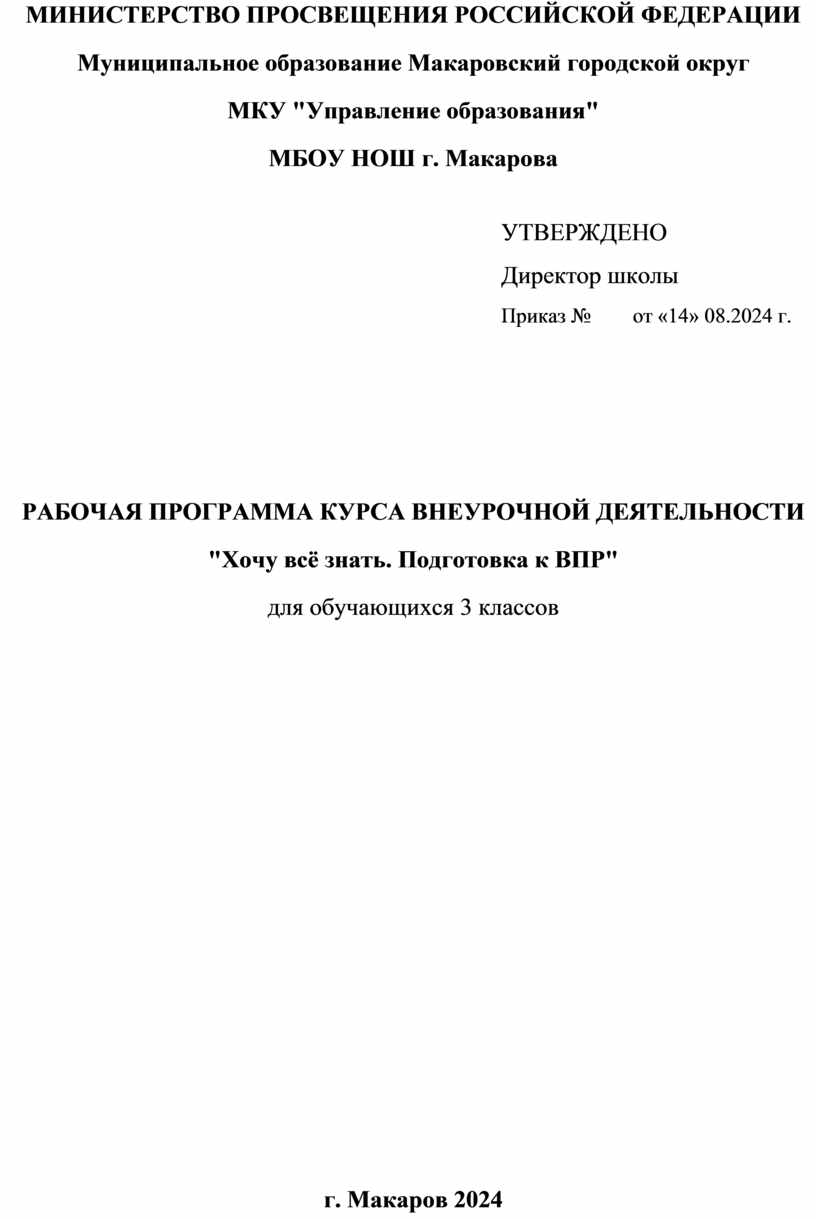 МИНИСТЕРСТВО ПРОСВЕЩЕНИЯ РОССИЙСКОЙ ФЕДЕРАЦИИ

Муниципальное образование Макаровский городской округ

МКУ "Управление образования"

МБОУ НОШ г. Макарова

УТВЕРЖДЕНО

Директор школы

Приказ № от «14» 08.2024 г.

РАБОЧАЯ ПРОГРАММА КУРСА ВНЕУРОЧНОЙ ДЕЯТЕЛЬНОСТИ

"Хочу всё знать. Подготовка к ВПР"

для обучающихся 3 классов

г. Макаров 2024